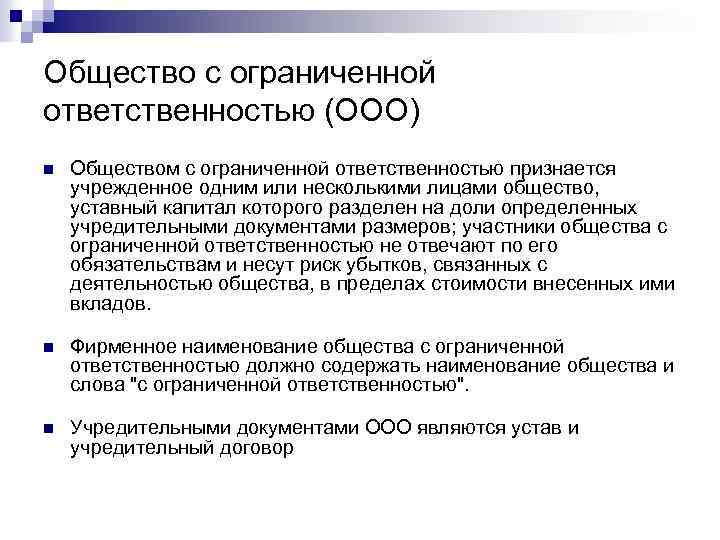 Общество с ограниченной ответственностью (ООО)

Обществом с ограниченной ответственностью признается учрежденное одним или несколькими лицами общество, уставный капитал которого разделен на доли определенных учредительными документами размеров; участники общества с ограниченной ответственностью не отвечают по его обязательствам и несут риск убытков, связанных с деятельностью общества, в пределах стоимости внесенных ими вкладов.

Фирменное наименование общества с ограниченной ответственностью должно содержать наименование общества и слова "с ограниченной ответственностью".

Учредительными документами ООО являются устав и учредительный договор